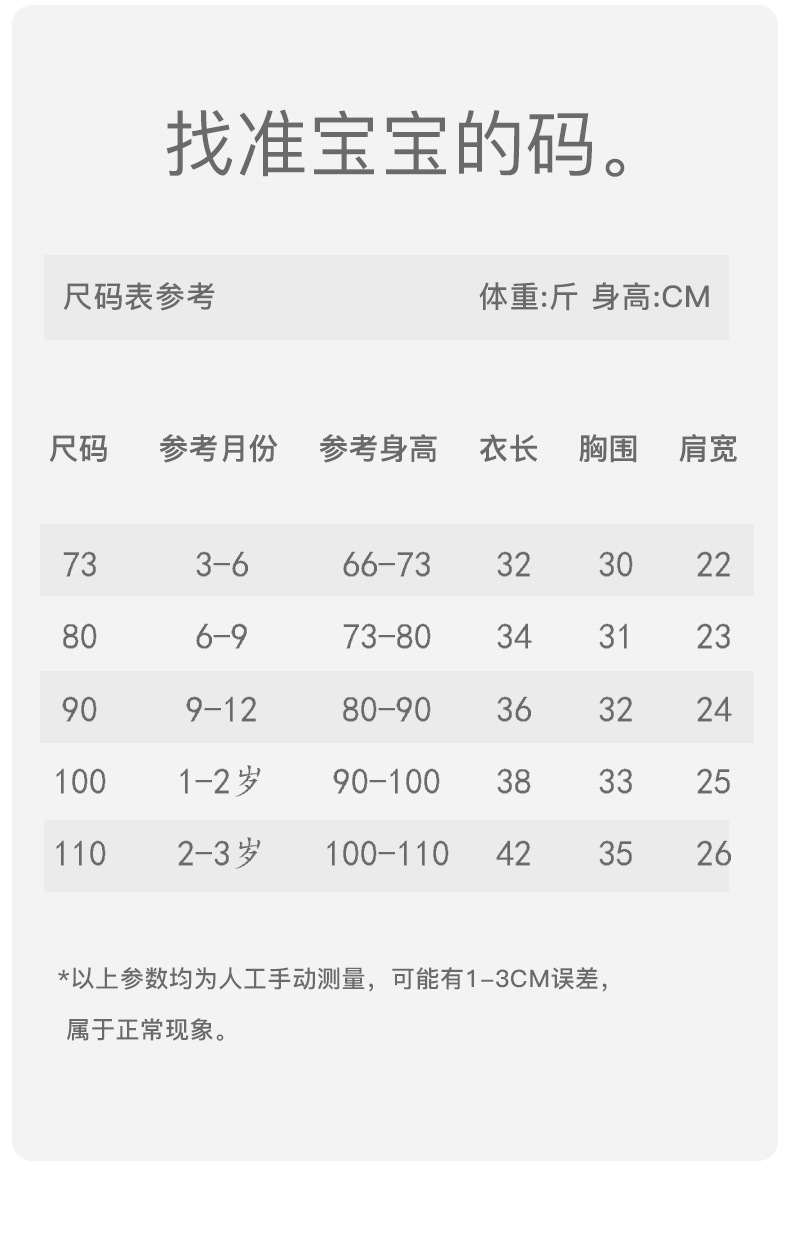 找准宝宝的码。

尺码表参考 体重:斤 身高:CM

| 尺码 | 参考月份 | 参考身高 | 衣长 | 胸围 | 肩宽 |
|---|---|---|---|---|---|
| 73 | 3-6 | 66-73 | 32 | 30 | 22 |
| 80 | 6-9 | 73-80 | 34 | 31 | 23 |
| 90 | 9-12 | 80-90 | 36 | 32 | 24 |
| 100 | 1-2岁 | 90-100 | 38 | 33 | 25 |
| 110 | 2-3岁 | 100-110 | 42 | 35 | 26 |

*以上参数均为人工手动测量，可能有1-3CM误差，属于正常现象。